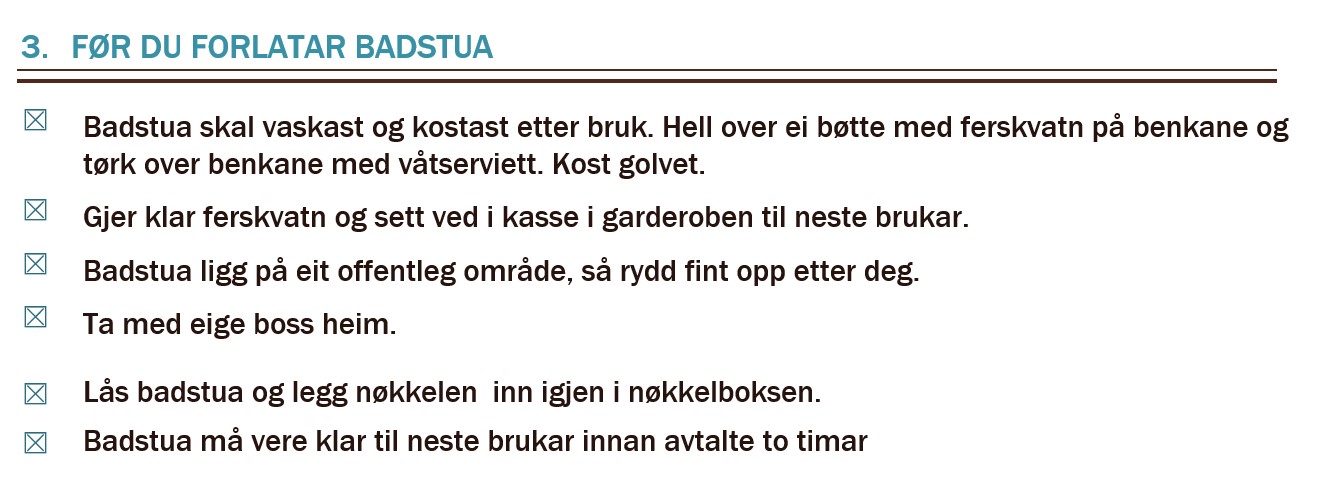 3. FØR DU FORLATAR BADSTUA

☒ Badstua skal vaskast og kostast etter bruk. Hell over ei bøtte med ferskvatn på benkane og tørk over benkane med våtserviett. Kost golvet.

☒ Gjer klar ferskvatn og sett ved i kasse i garderoben til neste brukar.

☒ Badstua ligg på eit offentleg område, så rydd fint opp etter deg.

☒ Ta med eige boss heim.

☒ Lås badstua og legg nøkkelen inn igjen i nøkkelboksen.

☒ Badstua må vere klar til neste brukar innan avtalte to timar